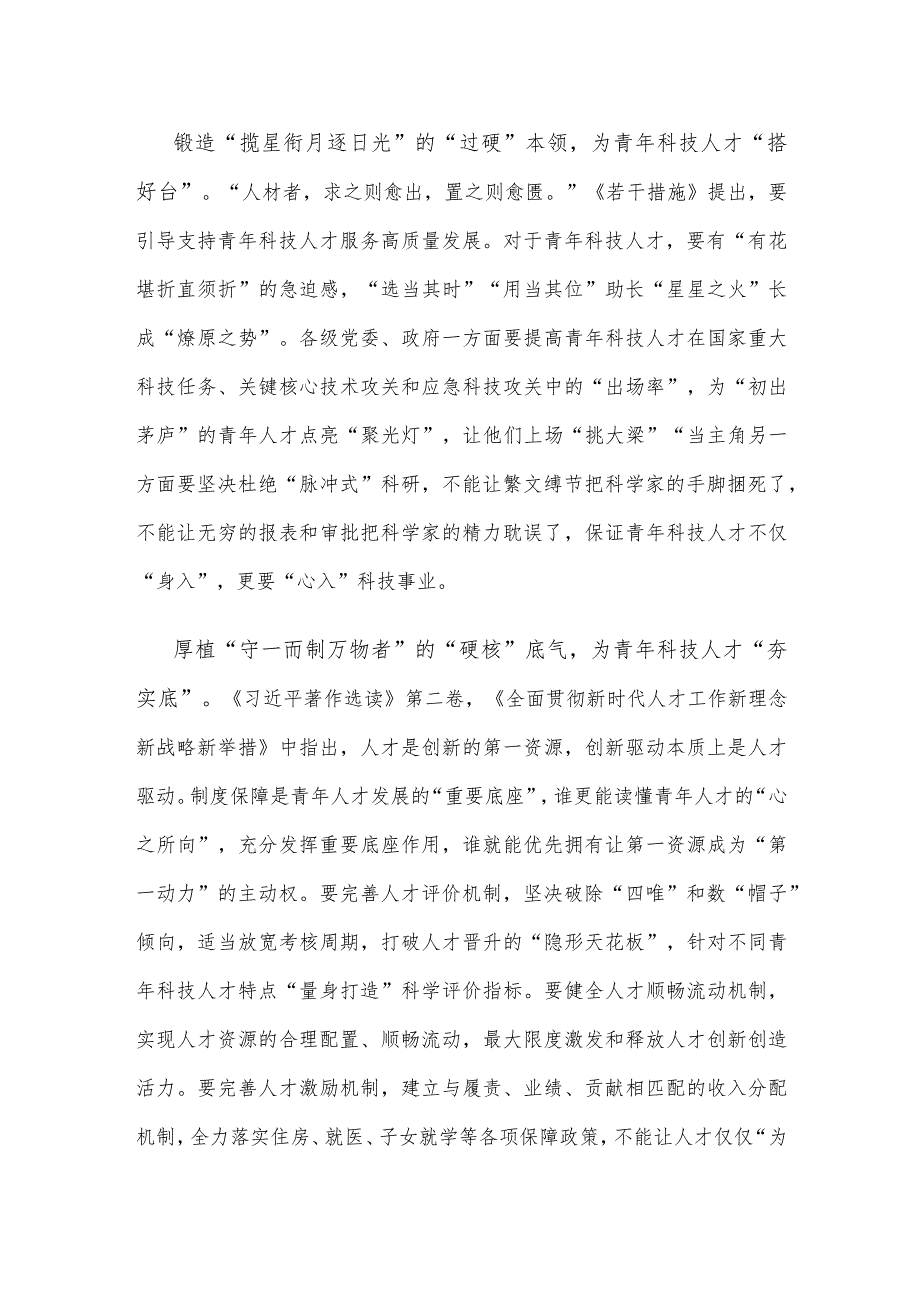 锻造“揽星衔月逐日光”的“过硬”本领，为青年科技人才“搭好台”。“人材者，求之则愈出，置之则愈匮。”《若干措施》提出，要引导支持青年科技人才服务高质量发展。对于青年科技人才，要有“有花堪折直须折”的急迫感，“选当其时”“用当其位”助长“星星之火”长成“燎原之势”。各级党委、政府一方面要提高青年科技人才在国家重大科技任务、关键核心技术攻关和应急科技攻关中的“出场率”，为“初出茅庐”的青年人才点亮“聚光灯”，让他们上场“挑大梁”“当主角另一方面要坚决杜绝“脉冲式”科研，不能让繁文缛节把科学家的手脚捆死了，不能让无穷的报表和审批把科学家的精力耽误了，保证青年科技人才不仅“身入”，更要“心入”科技事业。

厚植“守一而制万物者”的“硬核”底气，为青年科技人才“夯实底”。《习近平著作选读》第二卷，《全面贯彻新时代人才工作新理念新战略新举措》中指出，人才是创新的第一资源，创新驱动本质上是人才驱动。制度保障是青年人才发展的“重要底座”，谁更能读懂青年人才的“心之所向”，充分发挥重要底座作用，谁就能优先拥有让第一资源成为“第一动力”的主动权。要完善人才评价机制，坚决破除“四唯”和数“帽子”倾向，适当放宽考核周期，打破人才晋升的“隐形天花板”，针对不同青年科技人才特点“量身打造”科学评价指标。要健全人才顺畅流动机制，实现人才资源的合理配置、顺畅流动，最大限度激发和释放人才创新创造活力。要完善人才激励机制，建立与履责、业绩、贡献相匹配的收入分配机制，全力落实住房、就医、子女就学等各项保障政策，不能让人才仅仅“为